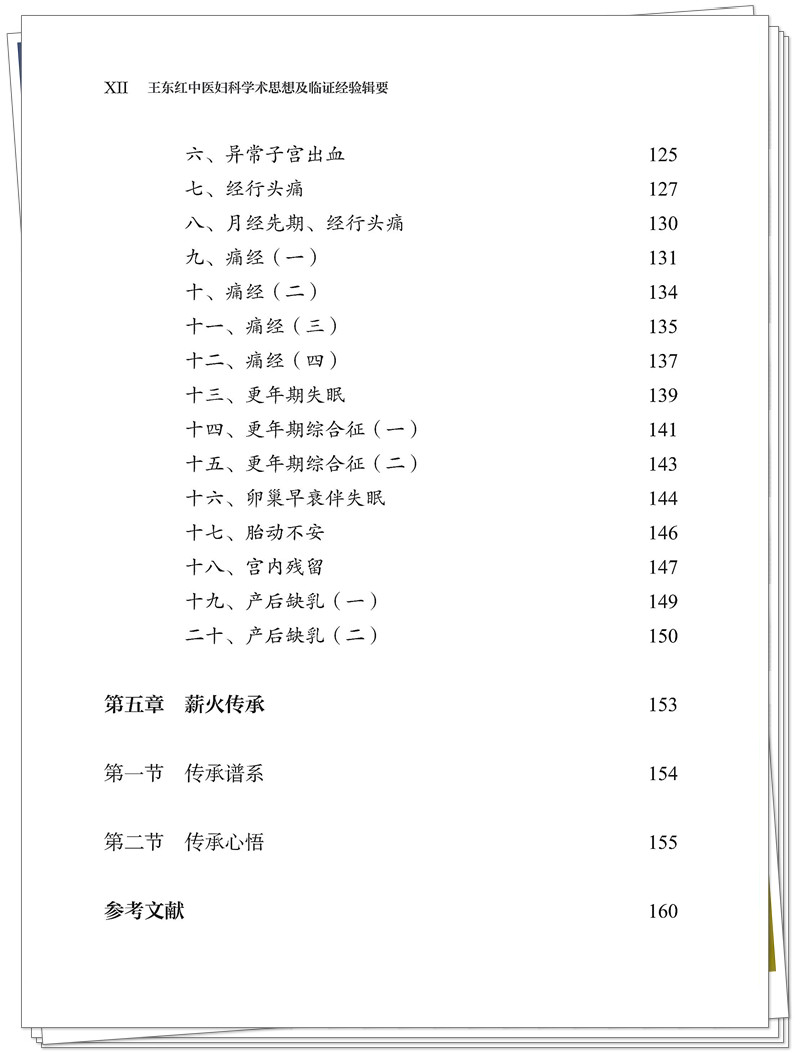 XII 王东红中医妇科学术思想及临证经验辑要

六、异常子宫出血 125
七、经行头痛 127
八、月经先期、经行头痛 130
九、痛经（一） 131
十、痛经（二） 134
十一、痛经（三） 135
十二、痛经（四） 137
十三、更年期失眠 139
十四、更年期综合征（一） 141
十五、更年期综合征（二） 143
十六、卵巢早衰伴失眠 144
十七、胎动不安 146
十八、宫内残留 147
十九、产后缺乳（一） 149
二十、产后缺乳（二） 150

第五章 薪火传承 153

第一节 传承谱系 154

第二节 传承心悟 155

参考文献 160